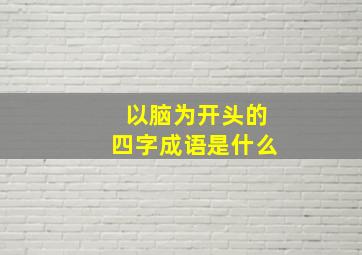 以脑为开头的
四字成语是什么